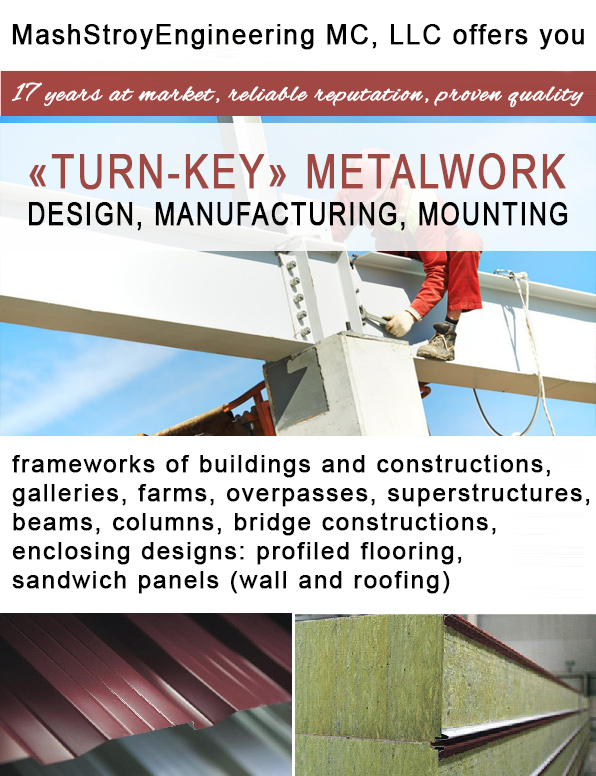 MashStroyEngineering MC, LLC offers you

17 years at market, reliable reputation, proven quality

«TURN-KEY» METALWORK
DESIGN, MANUFACTURING, MOUNTING

frameworks of buildings and constructions, galleries, farms, overpasses, superstructures, beams, columns, bridge constructions, enclosing designs: profiled flooring, sandwich panels (wall and roofing)